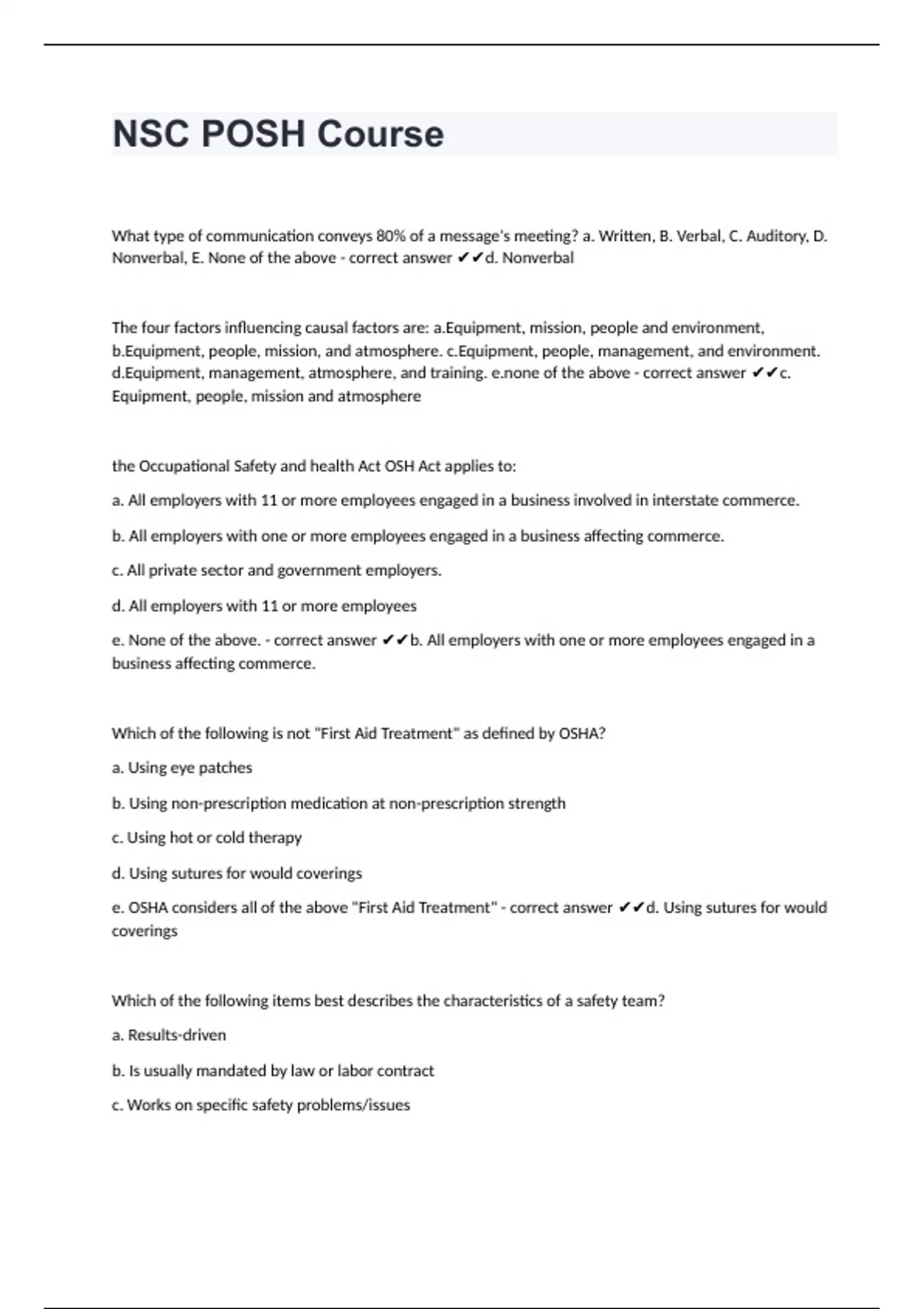 NSC POSH Course

What type of communication conveys 80% of a message's meeting? a. Written, B. Verbal, C. Auditory, D. Nonverbal, E. None of the above - correct answer ✔✔d. Nonverbal

The four factors influencing causal factors are: a.Equipment, mission, people and environment, b.Equipment, people, mission, and atmosphere. c.Equipment, people, management, and environment. d.Equipment, management, atmosphere, and training. e.none of the above - correct answer ✔✔c. Equipment, people, mission and atmosphere

the Occupational Safety and health Act OSH Act applies to:

a. All employers with 11 or more employees engaged in a business involved in interstate commerce.

b. All employers with one or more employees engaged in a business affecting commerce.

c. All private sector and government employers.

d. All employers with 11 or more employees

e. None of the above. - correct answer ✔✔b. All employers with one or more employees engaged in a business affecting commerce.

Which of the following is not "First Aid Treatment" as defined by OSHA?

a. Using eye patches

b. Using non-prescription medication at non-prescription strength

c. Using hot or cold therapy

d. Using sutures for would coverings

e. OSHA considers all of the above "First Aid Treatment" - correct answer ✔✔d. Using sutures for would coverings

Which of the following items best describes the characteristics of a safety team?

a. Results-driven

b. Is usually mandated by law or labor contract

c. Works on specific safety problems/issues